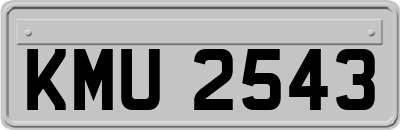 KMU 2543